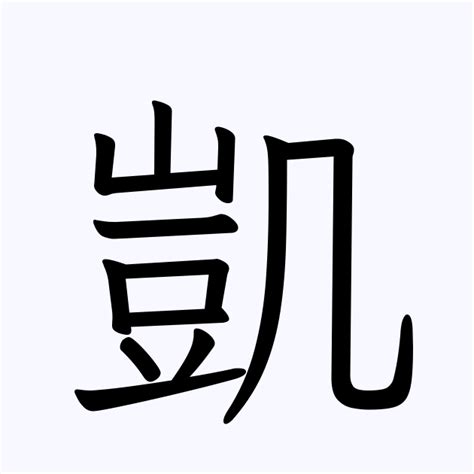 凱